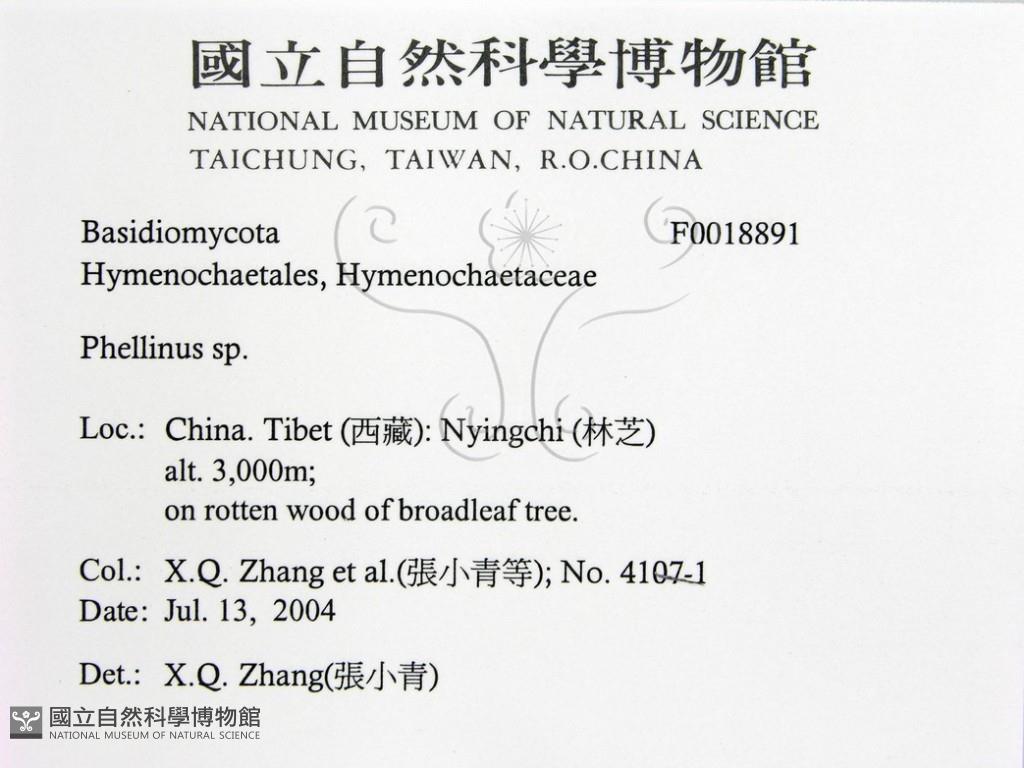 國立自然科學博物館
NATIONAL MUSEUM OF NATURAL SCIENCE
TAICHUNG, TAIWAN, R.O.CHINA

Basidiomycota F0018891
Hymenochaetales, Hymenochaetaceae

Phellinus sp.

Loc.: China. Tibet (西藏): Nyingchi (林芝)
alt. 3,000m;
on rotten wood of broadleaf tree.

Col.: X.Q. Zhang et al.(張小青等); No. 4107-1
Date: Jul. 13, 2004

Det.: X.Q. Zhang(張小青)

國立自然科學博物館
NATIONAL MUSEUM OF NATURAL SCIENCE